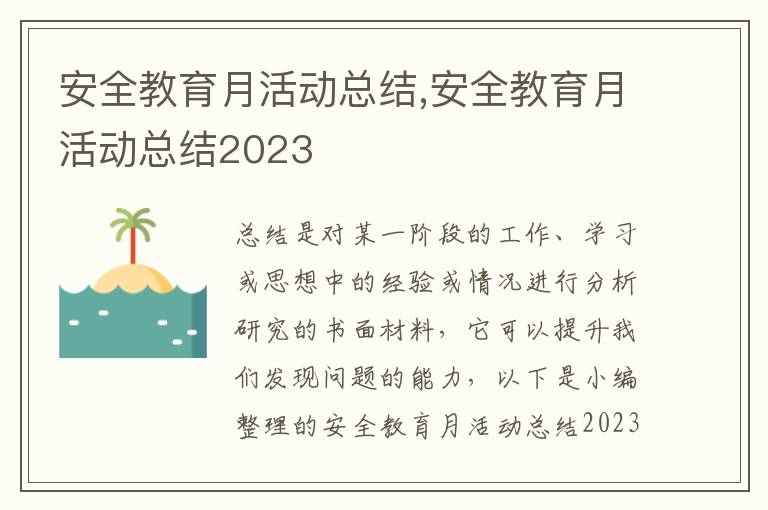 安全教育月活动总结,安全教育月活动总结2023

总结是对某一阶段的工作、学习或思想中的经验或情况进行分析研究的书面材料，它可以提升我们发现问题的能力，以下是小编整理的安全教育月活动总结2023